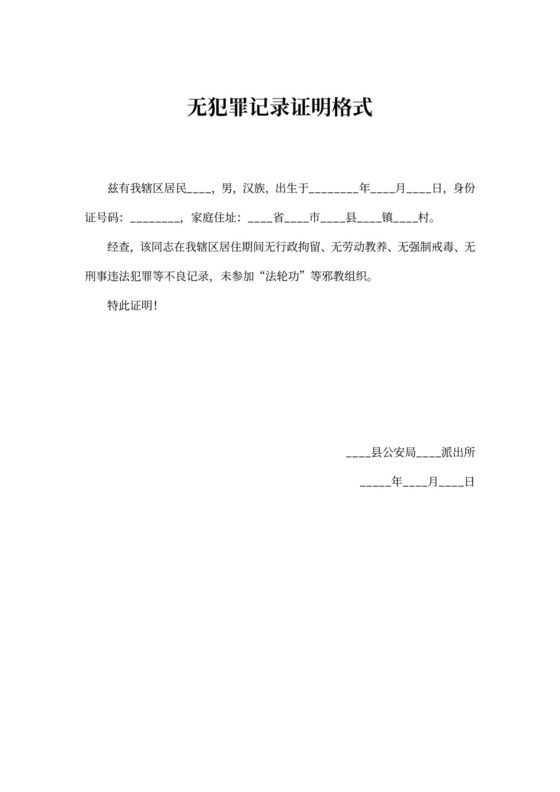 无犯罪记录证明格式

兹有我辖区居民____，男，汉族，出生于________年____月____日，身份证号码：________，家庭住址：____省____市____县____镇____村。

经查，该同志在我辖区居住期间无行政拘留、无劳动教养、无强制戒毒、无刑事违法犯罪等不良记录，未参加“法轮功”等邪教组织。

特此证明！

____县公安局____派出所

_____年____月____日